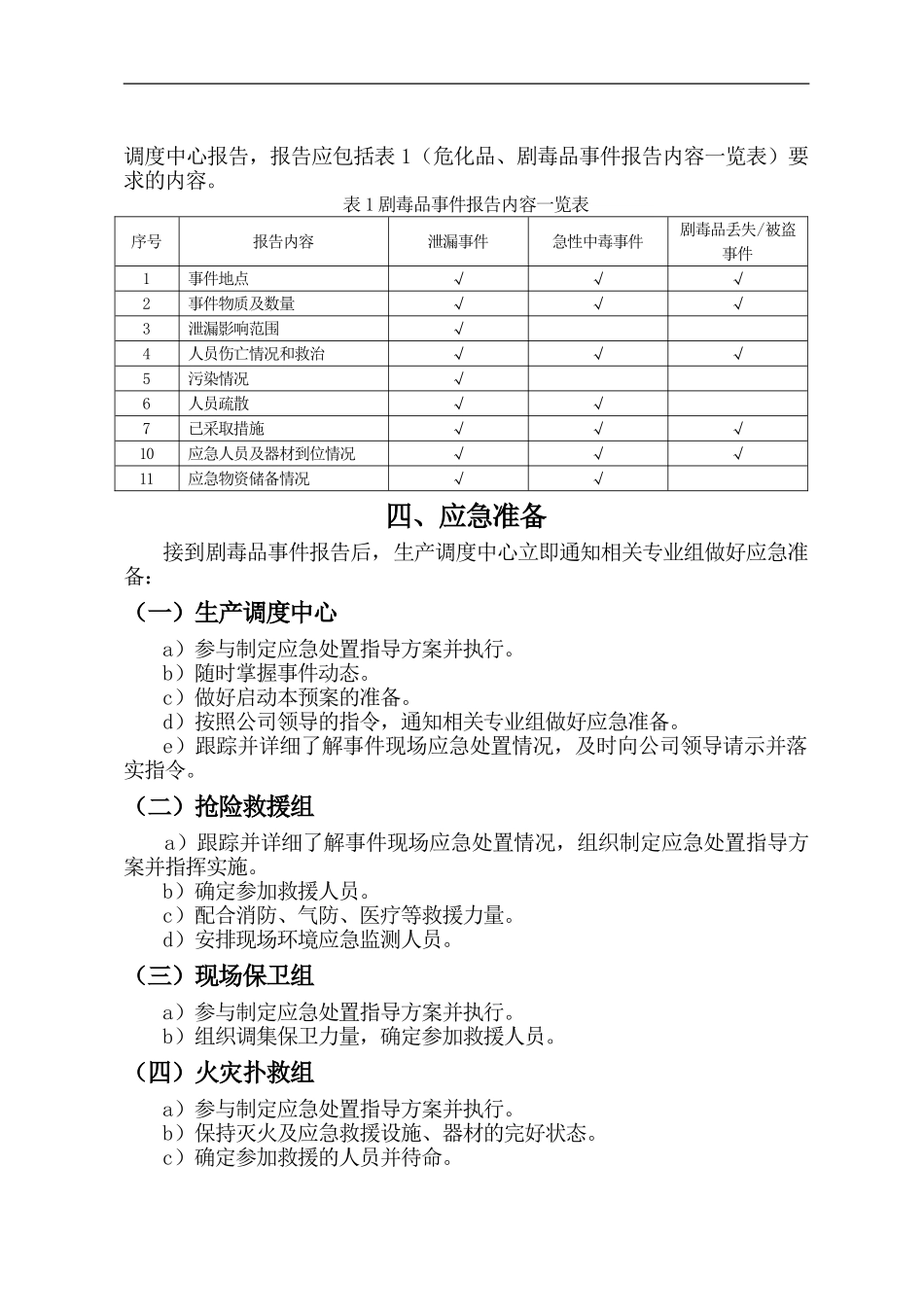 调度中心报告，报告应包括表 1（危化品、剧毒品事件报告内容一览表）要求的内容。

表 1 剧毒品事件报告内容一览表

| 序号 | 报告内容 | 泄漏事件 | 急性中毒事件 | 剧毒品丢失/被盗事件 |
|---|---|---|---|---|
| 1 | 事件地点 | √ | √ | √ |
| 2 | 事件物质及数量 | √ | √ | √ |
| 3 | 泄漏影响范围 | √ | | |
| 4 | 人员伤亡情况和救治 | √ | √ | √ |
| 5 | 污染情况 | √ | | |
| 6 | 人员疏散 | √ | √ | |
| 7 | 已采取措施 | √ | √ | √ |
| 10 | 应急人员及器材到位情况 | √ | √ | √ |
| 11 | 应急物资储备情况 | √ | √ | |

四、应急准备

接到剧毒品事件报告后，生产调度中心立即通知相关专业组做好应急准备：

（一）生产调度中心

a）参与制定应急处置指导方案并执行。
b）随时掌握事件动态。
c）做好启动本预案的准备。
d）按照公司领导的指令，通知相关专业组做好应急准备。
e）跟踪并详细了解事件现场应急处置情况，及时向公司领导请示并落实指令。

（二）抢险救援组

a）跟踪并详细了解事件现场应急处置情况，组织制定应急处置指导方案并指挥实施。
b）确定参加救援人员。
c）配合消防、气防、医疗等救援力量。
d）安排现场环境应急监测人员。

（三）现场保卫组

a）参与制定应急处置指导方案并执行。
b）组织调集保卫力量，确定参加救援人员。

（四）火灾扑救组

a）参与制定应急处置指导方案并执行。
b）保持灭火及应急救援设施、器材的完好状态。
c）确定参加救援的人员并待命。